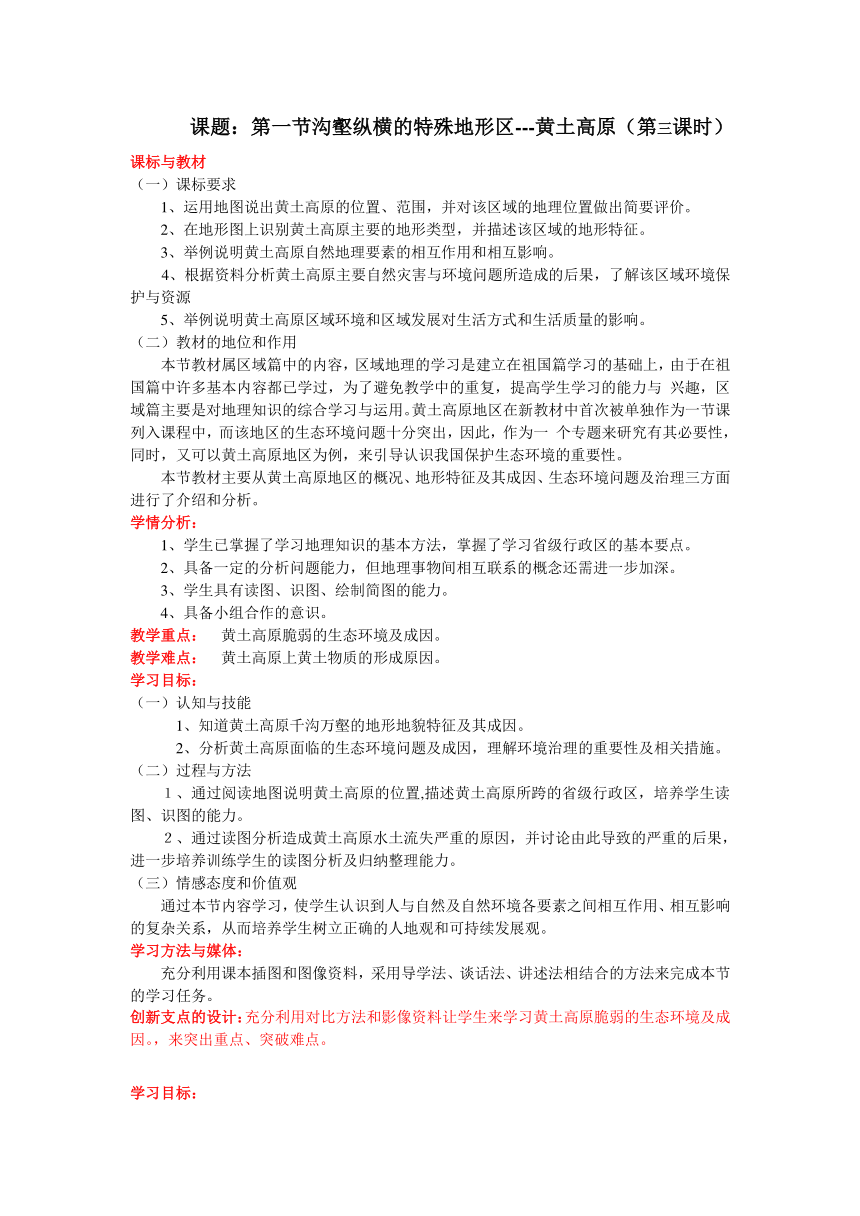 课题：第一节沟壑纵横的特殊地形区---黄土高原（第三课时）

课标与教材

（一）课标要求

1、运用地图说出黄土高原的位置、范围，并对该区域的地理位置做出简要评价。

2、在地形图上识别黄土高原主要的地形类型，并描述该区域的地形特征。

3、举例说明黄土高原自然地理要素的相互作用和相互影响。

4、根据资料分析黄土高原主要自然灾害与环境问题所造成的后果，了解该区域环境保护与资源

5、举例说明黄土高原区域环境和区域发展对生活方式和生活质量的影响。

（二）教材的地位和作用

本节教材属区域篇中的内容，区域地理的学习是建立在祖国篇学习的基础上，由于在祖国篇中许多基本内容都已学过，为了避免教学中的重复，提高学生学习的能力与 兴趣，区域篇主要是对地理知识的综合学习与运用。黄土高原地区在新教材中首次被单独作为一节课列入课程中，而该地区的生态环境问题十分突出，因此，作为一 个专题来研究有其必要性，同时，又可以黄土高原地区为例，来引导认识我国保护生态环境的重要性。

本节教材主要从黄土高原地区的概况、地形特征及其成因、生态环境问题及治理三方面进行了介绍和分析。

学情分析：

1、学生已掌握了学习地理知识的基本方法，掌握了学习省级行政区的基本要点。

2、具备一定的分析问题能力，但地理事物间相互联系的概念还需进一步加深。

3、学生具有读图、识图、绘制简图的能力。

4、具备小组合作的意识。

教学重点： 黄土高原脆弱的生态环境及成因。

教学难点： 黄土高原上黄土物质的形成原因。

学习目标：

（一）认知与技能

1、知道黄土高原千沟万壑的地形地貌特征及其成因。

2、分析黄土高原面临的生态环境问题及成因，理解环境治理的重要性及相关措施。

（二）过程与方法

1、通过阅读地图说明黄土高原的位置,描述黄土高原所跨的省级行政区，培养学生读图、识图的能力。

2、通过读图分析造成黄土高原水土流失严重的原因，并讨论由此导致的严重的后果，进一步培养训练学生的读图分析及归纳整理能力。

（三）情感态度和价值观

通过本节内容学习，使学生认识到人与自然及自然环境各要素之间相互作用、相互影响的复杂关系，从而培养学生树立正确的人地观和可持续发展观。

学习方法与媒体：

充分利用课本插图和图像资料，采用导学法、谈话法、讲述法相结合的方法来完成本节的学习任务。

创新支点的设计：充分利用对比方法和影像资料让学生来学习黄土高原脆弱的生态环境及成因。，来突出重点、突破难点。

学习目标：